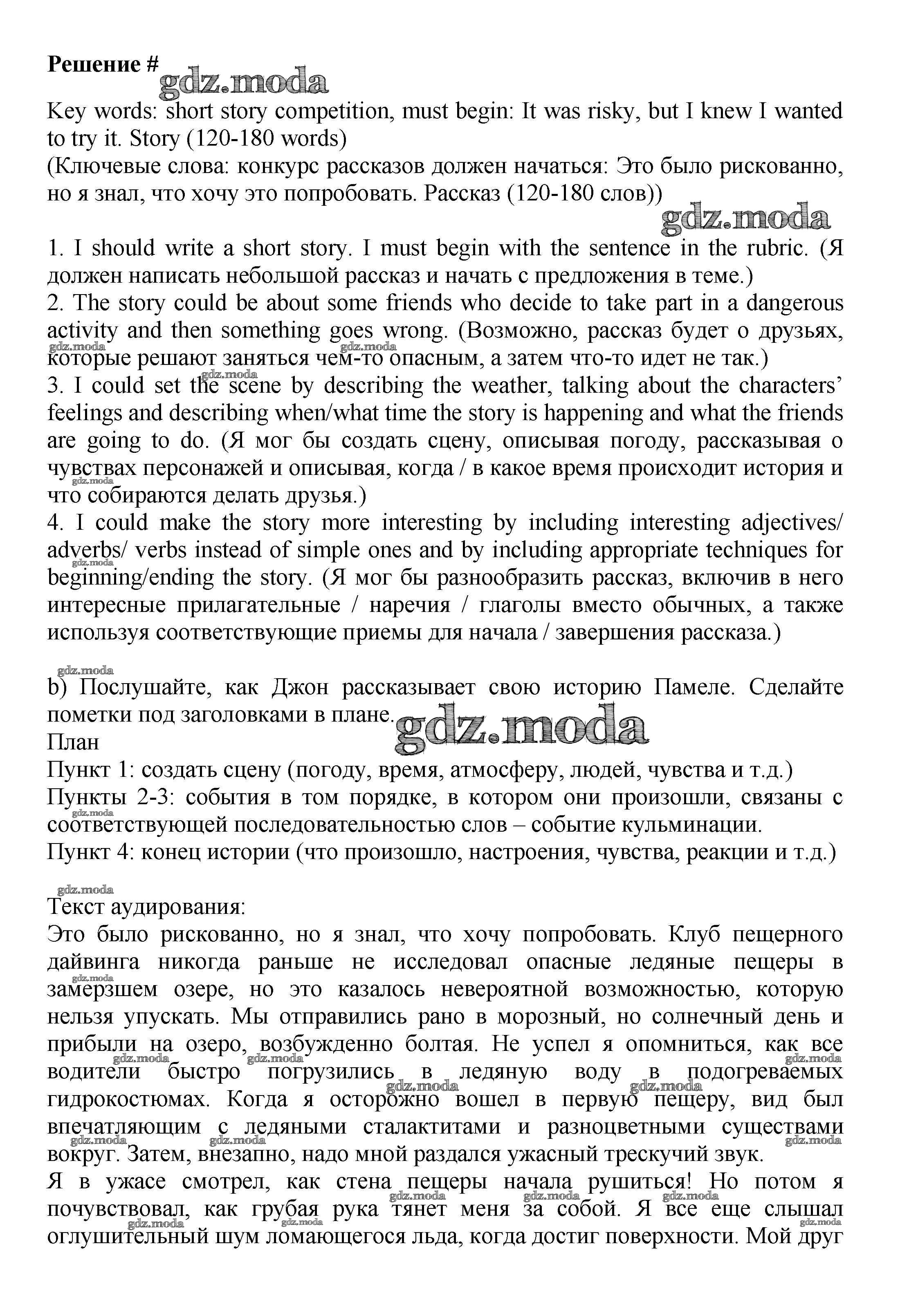 Решение # gdz.moda

Key words: short story competition, must begin: It was risky, but I knew I wanted to try it. Story (120-180 words)
(Ключевые слова: конкурс рассказов должен начаться: Это было рискованно, но я знал, что хочу это попробовать. Рассказ (120-180 слов))

gdz.moda

1. I should write a short story. I must begin with the sentence in the rubric. (Я должен написать небольшой рассказ и начать с предложения в теме.)
2. The story could be about some friends who decide to take part in a dangerous activity and then something goes wrong. (Возможно, рассказ будет о друзьях, которые решают заняться чем-то опасным, а затем что-то идет не так.)
3. I could set the scene by describing the weather, talking about the characters' feelings and describing when/what time the story is happening and what the friends are going to do. (Я мог бы создать сцену, описывая погоду, рассказывая о чувствах персонажей и описывая, когда / в какое время происходит история и что собираются делать друзья.)
4. I could make the story more interesting by including interesting adjectives/ adverbs/ verbs instead of simple ones and by including appropriate techniques for beginning/ending the story. (Я мог бы разнообразить рассказ, включив в него интересные прилагательные / наречия / глаголы вместо обычных, а также используя соответствующие приемы для начала / завершения рассказа.)

b) Послушайте, как Джон рассказывает свою историю Памеле. Сделайте пометки под заголовками в плане. gdz.moda
План
Пункт 1: создать сцену (погоду, время, атмосферу, людей, чувства и т.д.)
Пункты 2-3: события в том порядке, в котором они произошли, связаны с соответствующей последовательностью слов – событие кульминации.
Пункт 4: конец истории (что произошло, настроения, чувства, реакции и т.д.)

Текст аудирования:
Это было рискованно, но я знал, что хочу попробовать. Клуб пещерного дайвинга никогда раньше не исследовал опасные ледяные пещеры в замерзшем озере, но это казалось невероятной возможностью, которую нельзя упускать. Мы отправились рано в морозный, но солнечный день и прибыли на озеро, возбужденно болтая. Не успел я опомниться, как все водители быстро погрузились в ледяную воду в подогреваемых гидрокостюмах. Когда я осторожно вошел в первую пещеру, вид был впечатляющим с ледяными сталактитами и разноцветными существами вокруг. Затем, внезапно, надо мной раздался ужасный трескучий звук.
Я в ужасе смотрел, как стена пещеры начала рушиться! Но потом я почувствовал, как грубая рука тянет меня за собой. Я все еще слышал оглушительный шум ломающегося льда, когда достиг поверхности. Мой друг